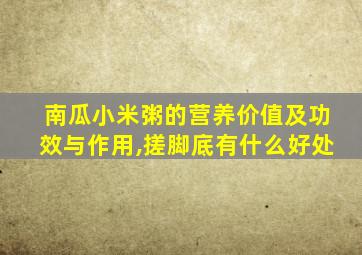 南瓜小米粥的营养价值及功效与作用,搓脚底有什么好处